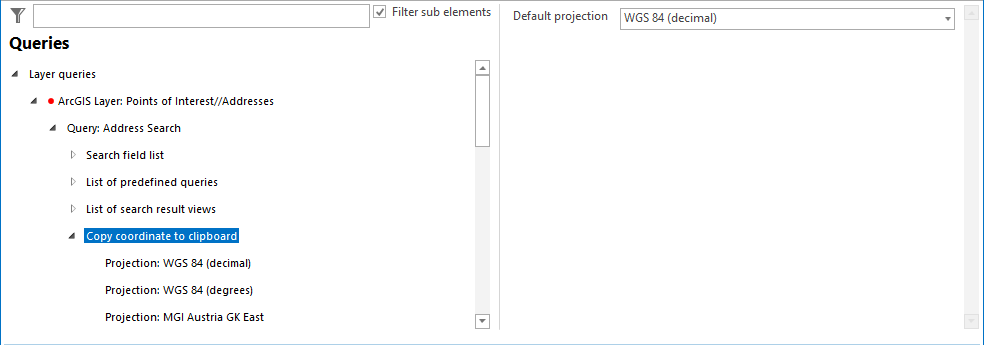 Filter sub elements

Queries

Layer queries

ArcGIS Layer: Points of Interest//Addresses

Query: Address Search

Search field list

List of predefined queries

List of search result views

Copy coordinate to clipboard

Projection: WGS 84 (decimal)

Projection: WGS 84 (degrees)

Projection: MGI Austria GK East

Default projection

WGS 84 (decimal)